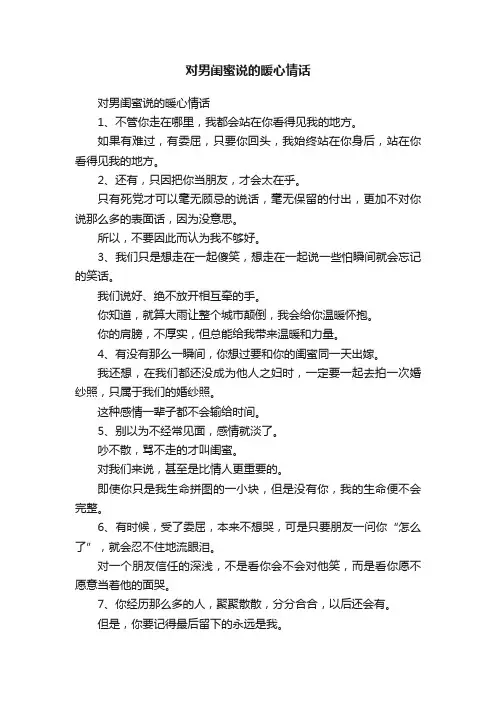 对男闺蜜说的暖心情话

对男闺蜜说的暖心情话

1、不管你走在哪里，我都会站在你看得见我的地方。

如果有难过，有委屈，只要你回头，我始终站在你身后，站在你看得见我的地方。

2、还有，只因把你当朋友，才会太在乎。

只有死党才可以毫无顾忌的说话，毫无保留的付出，更加不对你说那么多的表面话，因为没意思。

所以，不要因此而认为我不够好。

3、我们只是想走在一起傻笑，想走在一起说一些怕瞬间就会忘记的笑话。

我们说好、绝不放开相互牵的手。

你知道，就算大雨让整个城市颠倒，我会给你温暖怀抱。

你的肩膀，不厚实，但总能给我带来温暖和力量。

4、有没有那么一瞬间，你想过要和你的闺蜜同一天出嫁。

我还想，在我们都还没成为他人之妇时，一定要一起去拍一次婚纱照，只属于我们的婚纱照。

这种感情一辈子都不会输给时间。

5、别以为不经常见面，感情就淡了。

吵不散，骂不走的才叫闺蜜。

对我们来说，甚至是比情人更重要的。

即使你只是我生命拼图的一小块，但是没有你，我的生命便不会完整。

6、有时候，受了委屈，本来不想哭，可是只要朋友一问你“怎么了”，就会忍不住地流眼泪。

对一个朋友信任的深浅，不是看你会不会对他笑，而是看你愿不愿意当着他的面哭。

7、你经历那么多的人，聚聚散散，分分合合，以后还会有。

但是，你要记得最后留下的永远是我。